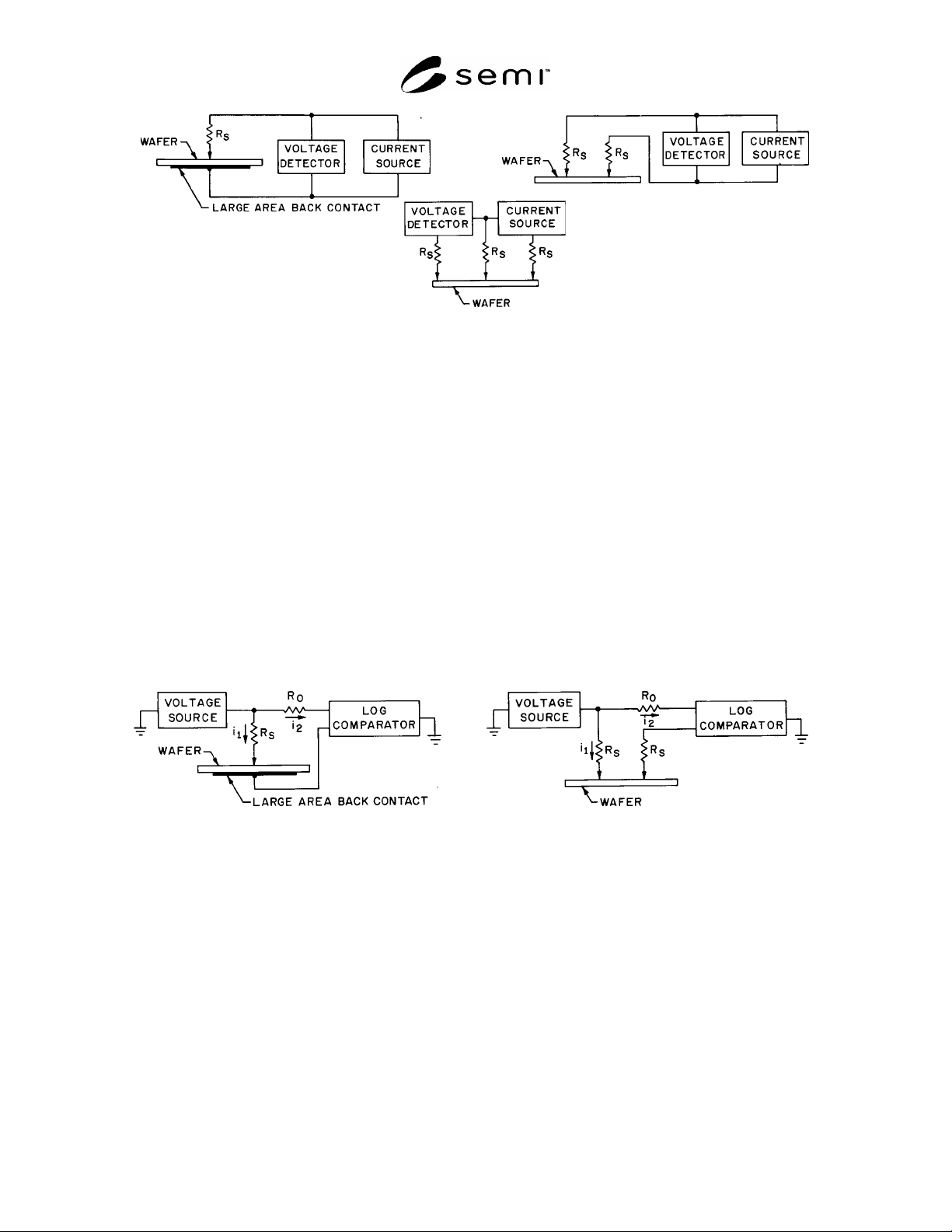 semi™

WAFER
$R_S$
VOLTAGE DETECTOR
CURRENT SOURCE
LARGE AREA BACK CONTACT

WAFER
$R_S$
$R_S$
VOLTAGE DETECTOR
CURRENT SOURCE

VOLTAGE DETECTOR
CURRENT SOURCE
$R_S$
$R_S$
$R_S$
WAFER

VOLTAGE SOURCE
$R_O$
$i_2$
LOG COMPARATOR
$i_1$
$R_S$
WAFER
LARGE AREA BACK CONTACT

VOLTAGE SOURCE
$R_O$
$i_2$
LOG COMPARATOR
$i_1$
$R_S$
$R_S$
WAFER